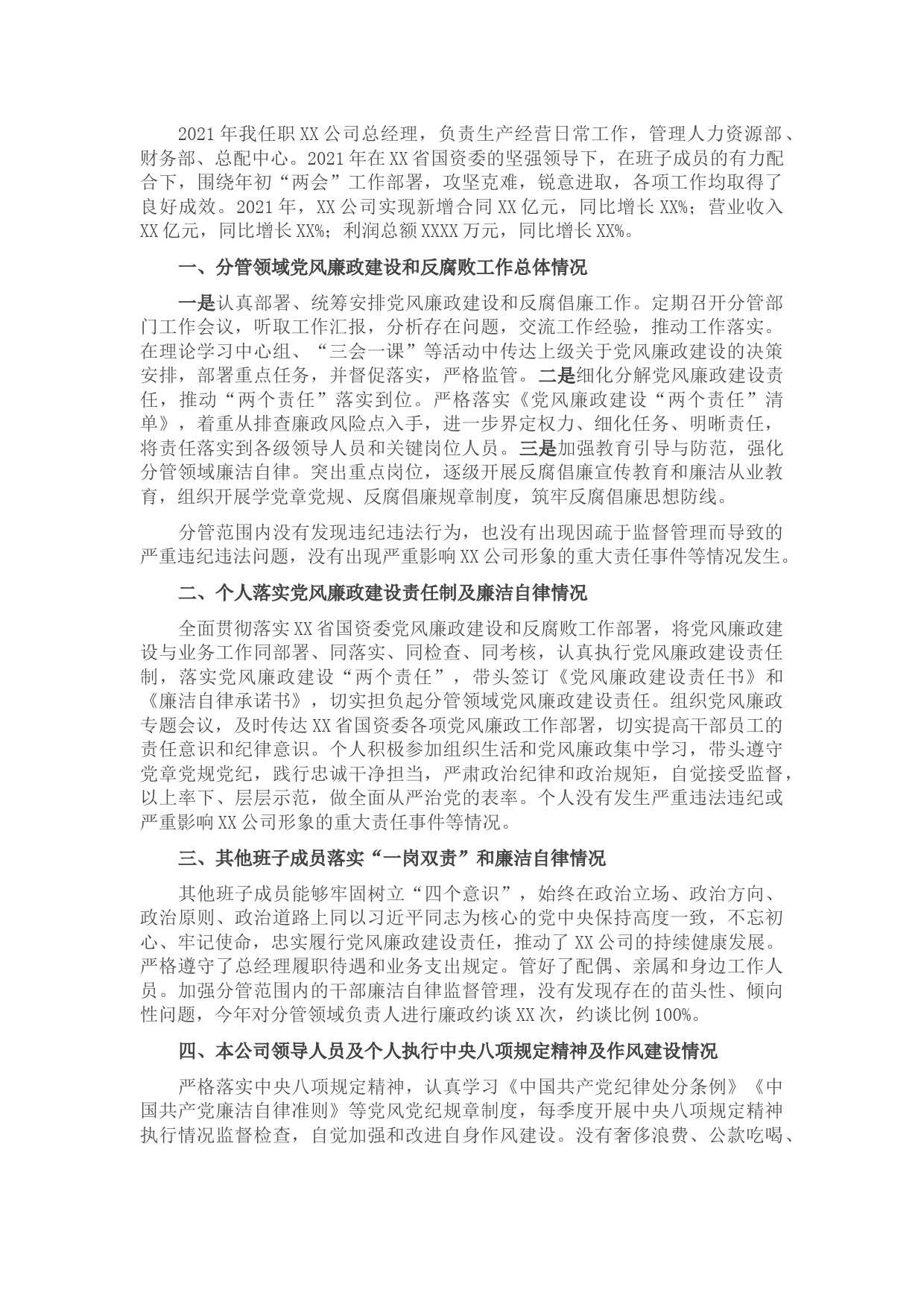 2021年我任职XX公司总经理，负责生产经营日常工作，管理人力资源部、财务部、总配中心。2021年在XX省国资委的坚强领导下，在班子成员的有力配合下，围绕年初“两会”工作部署，攻坚克难，锐意进取，各项工作均取得了良好成效。2021年，XX公司实现新增合同XX亿元，同比增长XX%；营业收入XX亿元，同比增长XX%；利润总额XXXX万元，同比增长XX%。

一、分管领域党风廉政建设和反腐败工作总体情况

一是认真部署、统筹安排党风廉政建设和反腐倡廉工作。定期召开分管部门工作会议，听取工作汇报，分析存在问题，交流工作经验，推动工作落实。在理论学习中心组、“三会一课”等活动中传达上级关于党风廉政建设的决策安排，部署重点任务，并督促落实，严格监管。二是细化分解党风廉政建设责任，推动“两个责任”落实到位。严格落实《党风廉政建设“两个责任”清单》，着重从排查廉政风险点入手，进一步界定权力、细化任务、明晰责任，将责任落实到各级领导人员和关键岗位人员。三是加强教育引导与防范，强化分管领域廉洁自律。突出重点岗位，逐级开展反腐倡廉宣传教育和廉洁从业教育，组织开展学党章党规、反腐倡廉规章制度，筑牢反腐倡廉思想防线。

分管范围内没有发现违纪违法行为，也没有出现因疏于监督管理而导致的严重违纪违法问题，没有出现严重影响XX公司形象的重大责任事件等情况发生。

二、个人落实党风廉政建设责任制及廉洁自律情况

全面贯彻落实XX省国资委党风廉政建设和反腐败工作部署，将党风廉政建设与业务工作同部署、同落实、同检查、同考核，认真执行党风廉政建设责任制，落实党风廉政建设“两个责任”，带头签订《党风廉政建设责任书》和《廉洁自律承诺书》，切实担负起分管领域党风廉政建设责任。组织党风廉政专题会议，及时传达XX省国资委各项党风廉政工作部署，切实提高干部员工的责任意识和纪律意识。个人积极参加组织生活和党风廉政集中学习，带头遵守党章党规党纪，践行忠诚干净担当，严肃政治纪律和政治规矩，自觉接受监督，以上率下、层层示范，做全面从严治党的表率。个人没有发生严重违法违纪或严重影响XX公司形象的重大责任事件等情况。

三、其他班子成员落实“一岗双责”和廉洁自律情况

其他班子成员能够牢固树立“四个意识”，始终在政治立场、政治方向、政治原则、政治道路上同以习近平同志为核心的党中央保持高度一致，不忘初心、牢记使命，忠实履行党风廉政建设责任，推动了XX公司的持续健康发展。严格遵守了总经理履职待遇和业务支出规定。管好了配偶、亲属和身边工作人员。加强分管范围内的干部廉洁自律监督管理，没有发现存在的苗头性、倾向性问题，今年对分管领域负责人进行廉政约谈XX次，约谈比例100%。

四、本公司领导人员及个人执行中央八项规定精神及作风建设情况

严格落实中央八项规定精神，认真学习《中国共产党纪律处分条例》《中国共产党廉洁自律准则》等党风党纪规章制度，每季度开展中央八项规定精神执行情况监督检查，自觉加强和改进自身作风建设。没有奢侈浪费、公款吃喝、